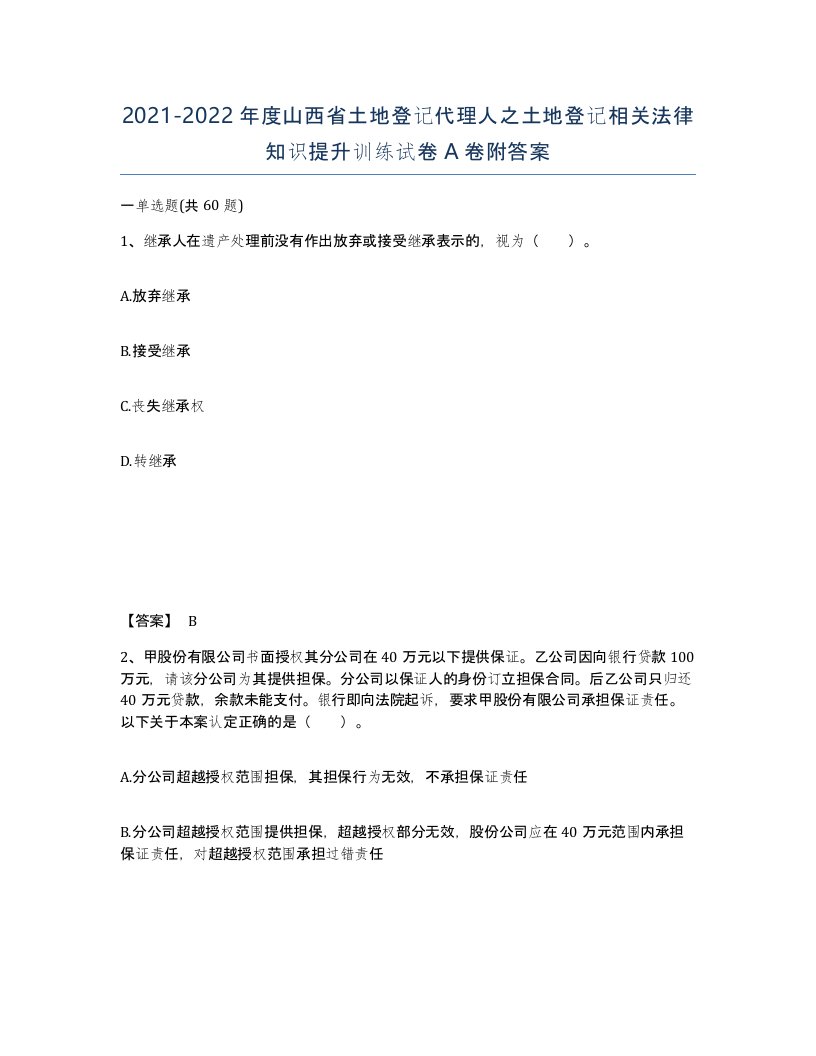 2021-2022年度山西省土地登记代理人之土地登记相关法律知识提升训练试卷A卷附答案

一单选题(共60题)

1、继承人在遗产处理前没有作出放弃或接受继承表示的，视为（　）。

A.放弃继承

B.接受继承

C.丧失继承权

D.转继承

【答案】 B

2、甲股份有限公司书面授权其分公司在40万元以下提供保证。乙公司因向银行贷款100万元，请该分公司为其提供担保。分公司以保证人的身份订立担保合同。后乙公司只归还40万元贷款，余款未能支付。银行即向法院起诉，要求甲股份有限公司承担保证责任。以下关于本案认定正确的是（　）。

A.分公司超越授权范围担保，其担保行为无效，不承担保证责任

B.分公司超越授权范围提供担保，超越授权部分无效，股份公司应在40万元范围内承担保证责任，对超越授权范围承担过错责任